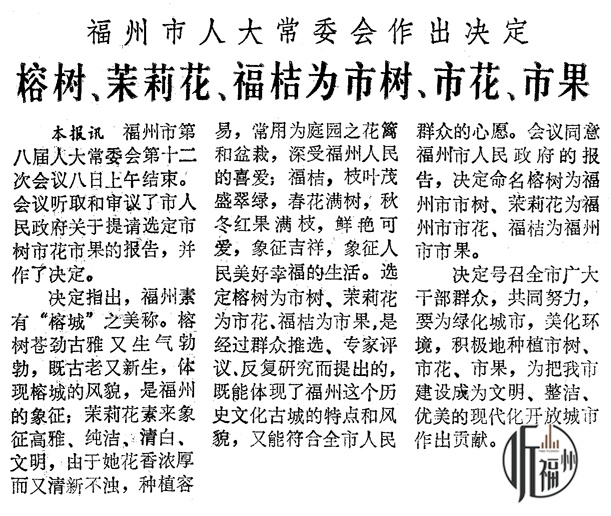 福州市人大常委会作出决定

榕树、茉莉花、福桔为市树、市花、市果

本报讯 福州市第八届人大常委会第十二次会议八日上午结束。会议听取和审议了市人民政府关于提请选定市树市花市果的报告，并作了决定。

决定指出，福州素有“榕城”之美称。榕树苍劲古雅又生气勃勃，既古老又新生，体现榕城的风貌，是福州的象征；茉莉花素来象征高雅、纯洁、清白、文明，由于她花香浓厚而又清新不浊，种植容易，常用为庭园之花篱和盆栽，深受福州人民的喜爱；福桔，枝叶茂盛翠绿，春花满树，秋冬红果满枝，鲜艳可爱，象征吉祥，象征人民美好幸福的生活。选定榕树为市树、茉莉花为市花、福桔为市果，是经过群众推选、专家评议、反复研究而提出的，既能体现了福州这个历史文化古城的特点和风貌，又能符合全市人民群众的心愿。会议同意福州市人民政府的报告，决定命名榕树为福州市市树、茉莉花为福州市市花、福桔为福州市市果。

决定号召全市广大干部群众，共同努力，要为绿化城市，美化环境，积极地种植市树、市花、市果，为把我市建设成为文明、整洁、优美的现代化开放城市作出贡献。

听福州